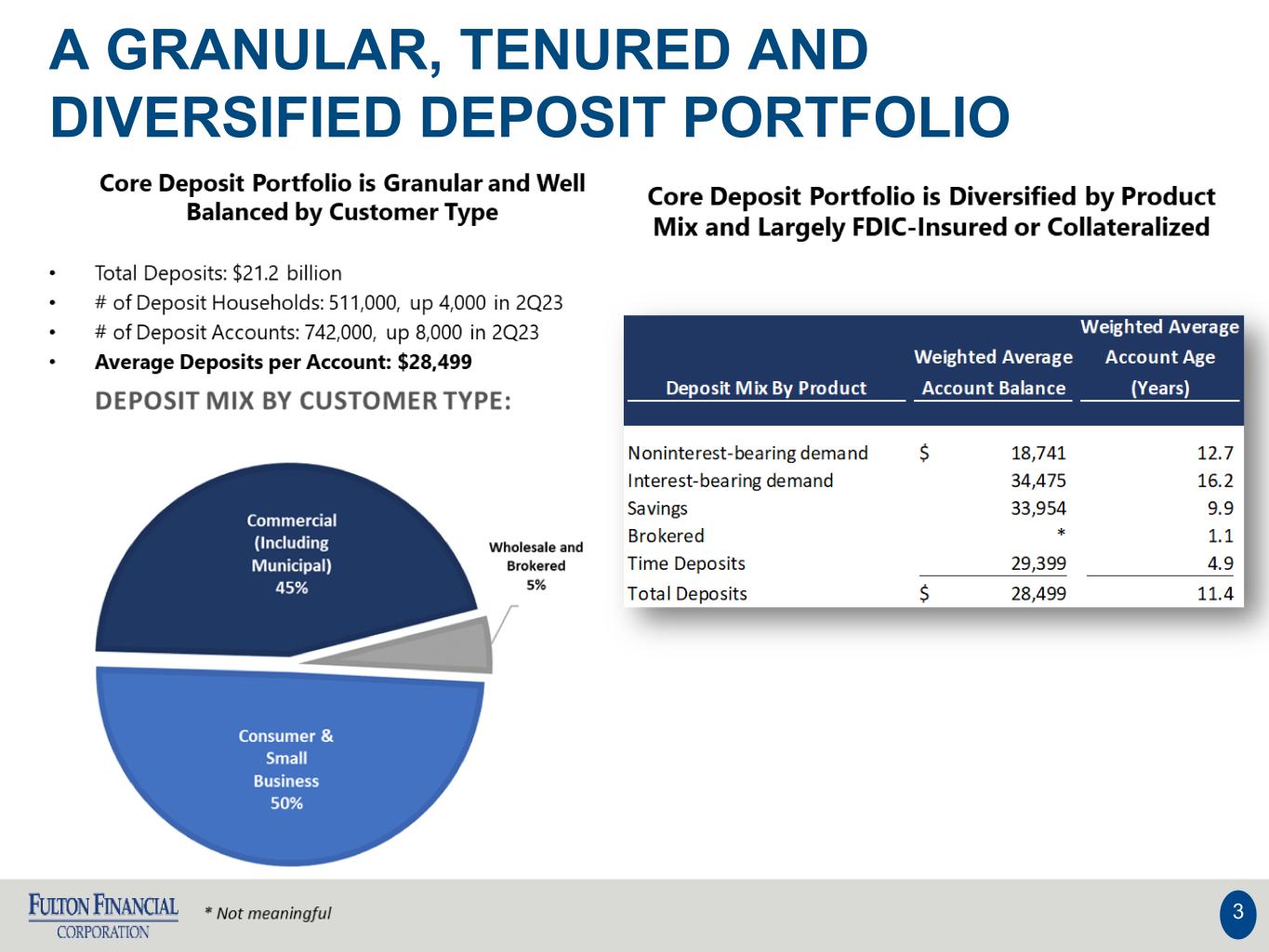 A GRANULAR, TENURED AND DIVERSIFIED DEPOSIT PORTFOLIO

Core Deposit Portfolio is Granular and Well Balanced by Customer Type

• Total Deposits: $21.2 billion
• # of Deposit Households: 511,000, up 4,000 in 2Q23
• # of Deposit Accounts: 742,000, up 8,000 in 2Q23
• Average Deposits per Account: $28,499

DEPOSIT MIX BY CUSTOMER TYPE:

Commercial (Including Municipal) 45%

Wholesale and Brokered 5%

Consumer & Small Business 50%

Core Deposit Portfolio is Diversified by Product Mix and Largely FDIC-Insured or Collateralized

| Deposit Mix By Product | Weighted Average Account Balance | Weighted Average Account Age (Years) |
|---|---|---|
| Noninterest-bearing demand | $ 18,741 | 12.7 |
| Interest-bearing demand | 34,475 | 16.2 |
| Savings | 33,954 | 9.9 |
| Brokered | * | 1.1 |
| Time Deposits | 29,399 | 4.9 |
| Total Deposits | $ 28,499 | 11.4 |

FULTON FINANCIAL CORPORATION

* Not meaningful

3